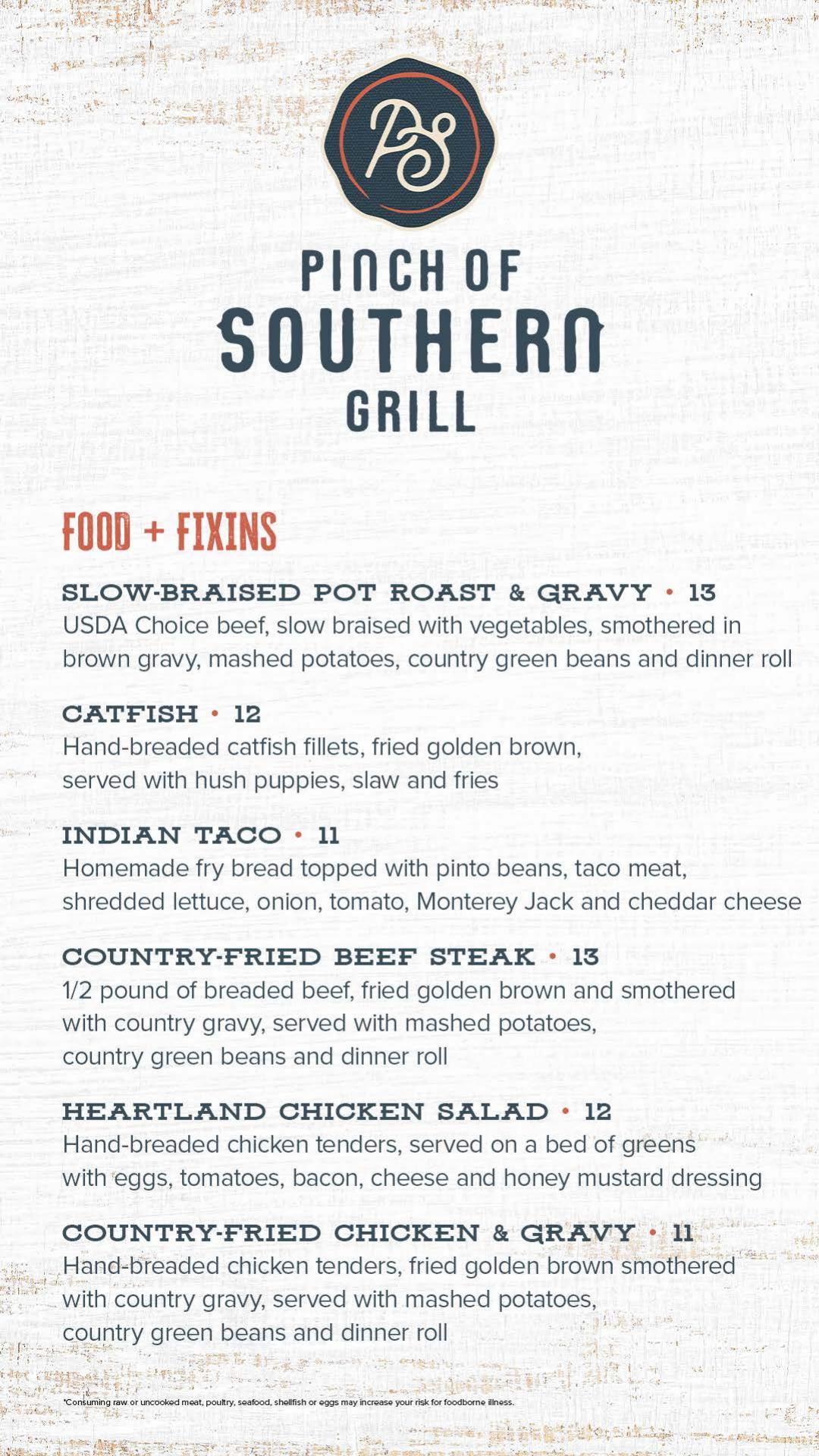 PS

PINCH OF SOUTHERN GRILL

FOOD + FIXINS

SLOW-BRAISED POT ROAST & GRAVY • 13
USDA Choice beef, slow braised with vegetables, smothered in brown gravy, mashed potatoes, country green beans and dinner roll

CATFISH • 12
Hand-breaded catfish fillets, fried golden brown, served with hush puppies, slaw and fries

INDIAN TACO • 11
Homemade fry bread topped with pinto beans, taco meat, shredded lettuce, onion, tomato, Monterey Jack and cheddar cheese

COUNTRY-FRIED BEEF STEAK • 13
1/2 pound of breaded beef, fried golden brown and smothered with country gravy, served with mashed potatoes, country green beans and dinner roll

HEARTLAND CHICKEN SALAD • 12
Hand-breaded chicken tenders, served on a bed of greens with eggs, tomatoes, bacon, cheese and honey mustard dressing

COUNTRY-FRIED CHICKEN & GRAVY • 11
Hand-breaded chicken tenders, fried golden brown smothered with country gravy, served with mashed potatoes, country green beans and dinner roll

*Consuming raw or uncooked meat, poultry, seafood, shellfish or eggs may increase your risk for foodborne illness.